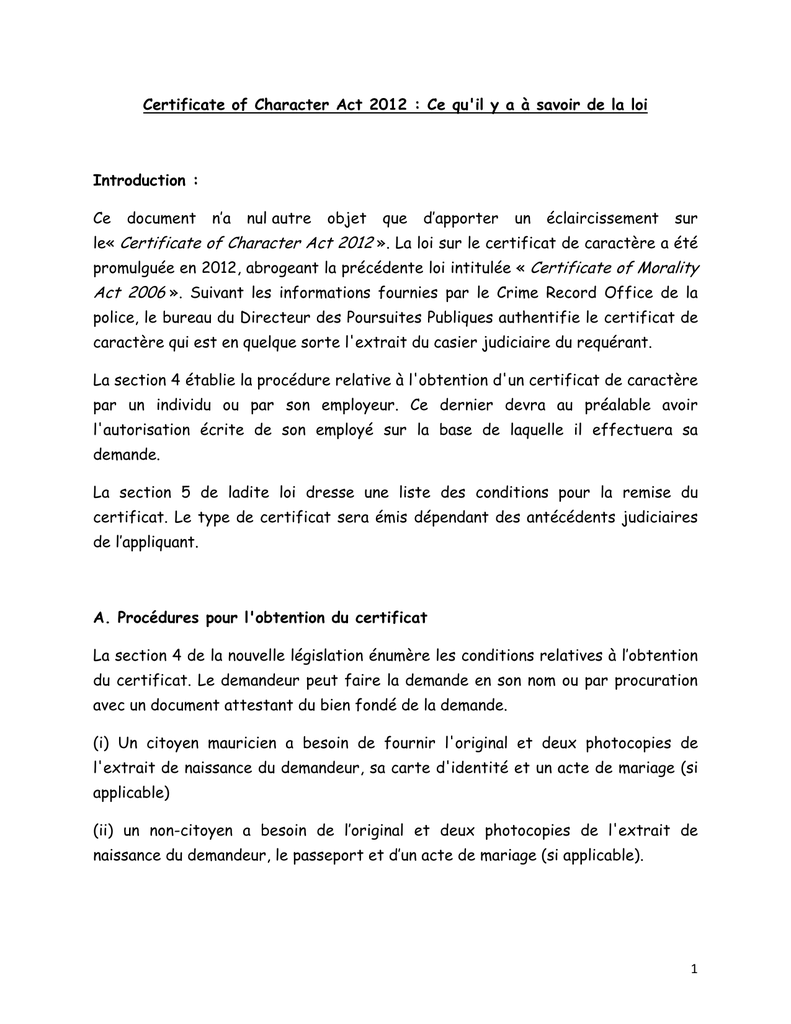 Certificate of Character Act 2012 : Ce qu'il y a à savoir de la loi

Introduction :

Ce document n'a nul autre objet que d'apporter un éclaircissement sur le« Certificate of Character Act 2012 ». La loi sur le certificat de caractère a été promulguée en 2012, abrogeant la précédente loi intitulée « Certificate of Morality Act 2006 ». Suivant les informations fournies par le Crime Record Office de la police, le bureau du Directeur des Poursuites Publiques authentifie le certificat de caractère qui est en quelque sorte l'extrait du casier judiciaire du requérant.

La section 4 établie la procédure relative à l'obtention d'un certificat de caractère par un individu ou par son employeur. Ce dernier devra au préalable avoir l'autorisation écrite de son employé sur la base de laquelle il effectuera sa demande.

La section 5 de ladite loi dresse une liste des conditions pour la remise du certificat. Le type de certificat sera émis dépendant des antécédents judiciaires de l'appliquant.

A. Procédures pour l'obtention du certificat

La section 4 de la nouvelle législation énumère les conditions relatives à l'obtention du certificat. Le demandeur peut faire la demande en son nom ou par procuration avec un document attestant du bien fondé de la demande.

(i) Un citoyen mauricien a besoin de fournir l'original et deux photocopies de l'extrait de naissance du demandeur, sa carte d'identité et un acte de mariage (si applicable)

(ii) un non-citoyen a besoin de l'original et deux photocopies de l'extrait de naissance du demandeur, le passeport et d'un acte de mariage (si applicable).

1